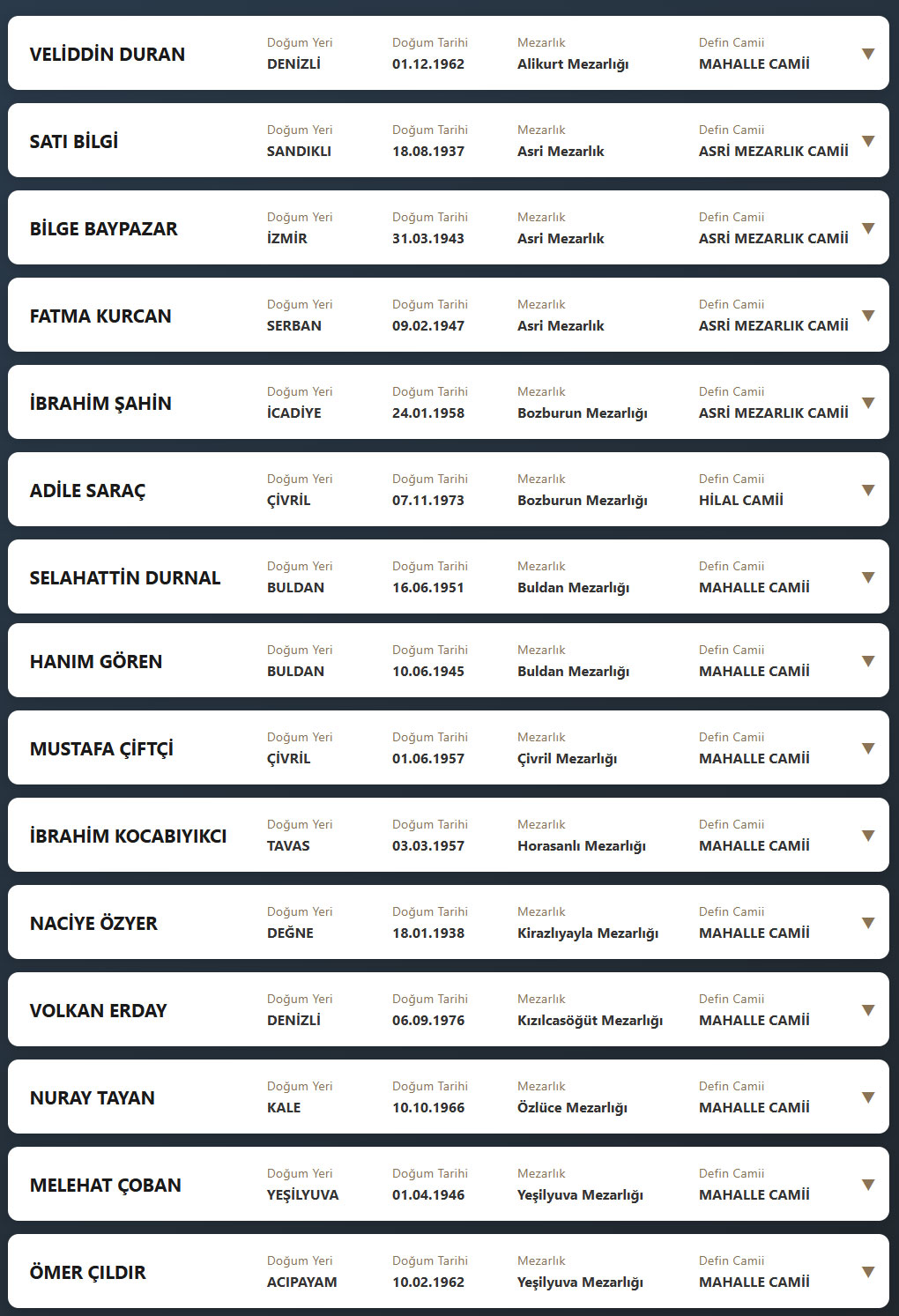 VELİDDİN DURAN
Doğum Yeri DENİZLİ
Doğum Tarihi 01.12.1962
Mezarlık Alikurt Mezarlığı
Defin Camii MAHALLE CAMİİ

SATI BİLGİ
Doğum Yeri SANDIKLI
Doğum Tarihi 18.08.1937
Mezarlık Asri Mezarlık
Defin Camii ASRİ MEZARLIK CAMİİ

BİLGE BAYPAZAR
Doğum Yeri İZMİR
Doğum Tarihi 31.03.1943
Mezarlık Asri Mezarlık
Defin Camii ASRİ MEZARLIK CAMİİ

FATMA KURCAN
Doğum Yeri SERBAN
Doğum Tarihi 09.02.1947
Mezarlık Asri Mezarlık
Defin Camii ASRİ MEZARLIK CAMİİ

İBRAHİM ŞAHİN
Doğum Yeri İCADİYE
Doğum Tarihi 24.01.1958
Mezarlık Bozburun Mezarlığı
Defin Camii ASRİ MEZARLIK CAMİİ

ADİLE SARAÇ
Doğum Yeri ÇİVRİL
Doğum Tarihi 07.11.1973
Mezarlık Bozburun Mezarlığı
Defin Camii HİLAL CAMİİ

SELAHATTİN DURNAL
Doğum Yeri BULDAN
Doğum Tarihi 16.06.1951
Mezarlık Buldan Mezarlığı
Defin Camii MAHALLE CAMİİ

HANIM GÖREN
Doğum Yeri BULDAN
Doğum Tarihi 10.06.1945
Mezarlık Buldan Mezarlığı
Defin Camii MAHALLE CAMİİ

MUSTAFA ÇİFTÇİ
Doğum Yeri ÇİVRİL
Doğum Tarihi 01.06.1957
Mezarlık Çivril Mezarlığı
Defin Camii MAHALLE CAMİİ

İBRAHİM KOCABIYIKCI
Doğum Yeri TAVAS
Doğum Tarihi 03.03.1957
Mezarlık Horasanlı Mezarlığı
Defin Camii MAHALLE CAMİİ

NACİYE ÖZYER
Doğum Yeri DEĞNE
Doğum Tarihi 18.01.1938
Mezarlık Kirazlıyayla Mezarlığı
Defin Camii MAHALLE CAMİİ

VOLKAN ERDAY
Doğum Yeri DENİZLİ
Doğum Tarihi 06.09.1976
Mezarlık Kızılcasöğüt Mezarlığı
Defin Camii MAHALLE CAMİİ

NURAY TAYAN
Doğum Yeri KALE
Doğum Tarihi 10.10.1966
Mezarlık Özlüce Mezarlığı
Defin Camii MAHALLE CAMİİ

MELEHAT ÇOBAN
Doğum Yeri YEŞİLYUVA
Doğum Tarihi 01.04.1946
Mezarlık Yeşilyuva Mezarlığı
Defin Camii MAHALLE CAMİİ

ÖMER ÇILDIR
Doğum Yeri ACIPAYAM
Doğum Tarihi 10.02.1962
Mezarlık Yeşilyuva Mezarlığı
Defin Camii MAHALLE CAMİİ